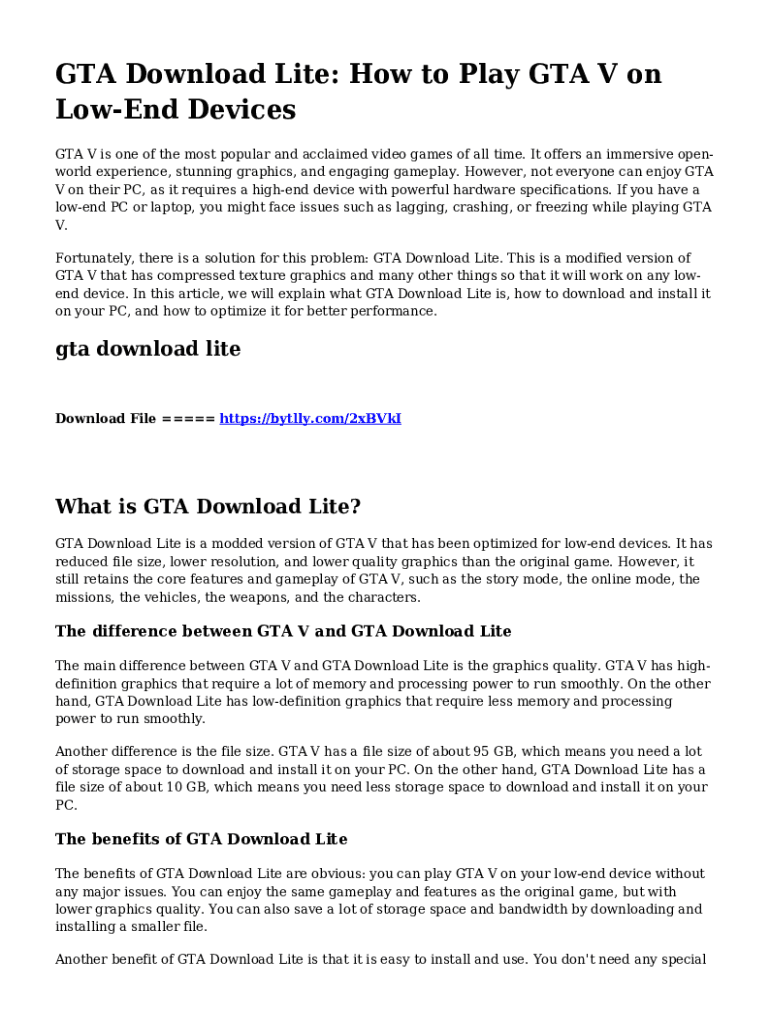 GTA Download Lite: How to Play GTA V on Low-End Devices

GTA V is one of the most popular and acclaimed video games of all time. It offers an immersive open-world experience, stunning graphics, and engaging gameplay. However, not everyone can enjoy GTA V on their PC, as it requires a high-end device with powerful hardware specifications. If you have a low-end PC or laptop, you might face issues such as lagging, crashing, or freezing while playing GTA V.

Fortunately, there is a solution for this problem: GTA Download Lite. This is a modified version of GTA V that has compressed texture graphics and many other things so that it will work on any low-end device. In this article, we will explain what GTA Download Lite is, how to download and install it on your PC, and how to optimize it for better performance.

gta download lite

Download File ===== https://bytlly.com/2xBVkI

What is GTA Download Lite?

GTA Download Lite is a modded version of GTA V that has been optimized for low-end devices. It has reduced file size, lower resolution, and lower quality graphics than the original game. However, it still retains the core features and gameplay of GTA V, such as the story mode, the online mode, the missions, the vehicles, the weapons, and the characters.

The difference between GTA V and GTA Download Lite

The main difference between GTA V and GTA Download Lite is the graphics quality. GTA V has high-definition graphics that require a lot of memory and processing power to run smoothly. On the other hand, GTA Download Lite has low-definition graphics that require less memory and processing power to run smoothly.

Another difference is the file size. GTA V has a file size of about 95 GB, which means you need a lot of storage space to download and install it on your PC. On the other hand, GTA Download Lite has a file size of about 10 GB, which means you need less storage space to download and install it on your PC.

The benefits of GTA Download Lite

The benefits of GTA Download Lite are obvious: you can play GTA V on your low-end device without any major issues. You can enjoy the same gameplay and features as the original game, but with lower graphics quality. You can also save a lot of storage space and bandwidth by downloading and installing a smaller file.

Another benefit of GTA Download Lite is that it is easy to install and use. You don't need any special